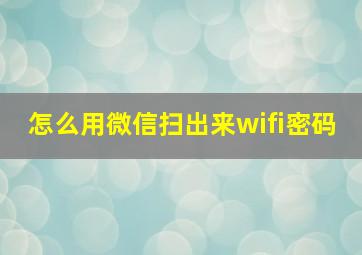 怎么用微信扫出来wifi密码